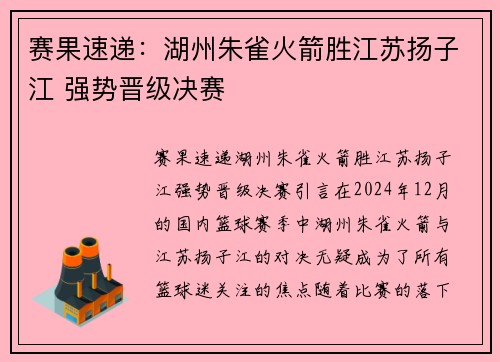 赛果速递：湖州朱雀火箭胜江苏扬子江 强势晋级决赛

赛果速递湖州朱雀火箭胜江苏扬子江强势晋级决赛引言在2024年12月的国内篮球赛季中湖州朱雀火箭与江苏扬子江的对决无疑成为了所有篮球迷关注的焦点随着比赛的落下